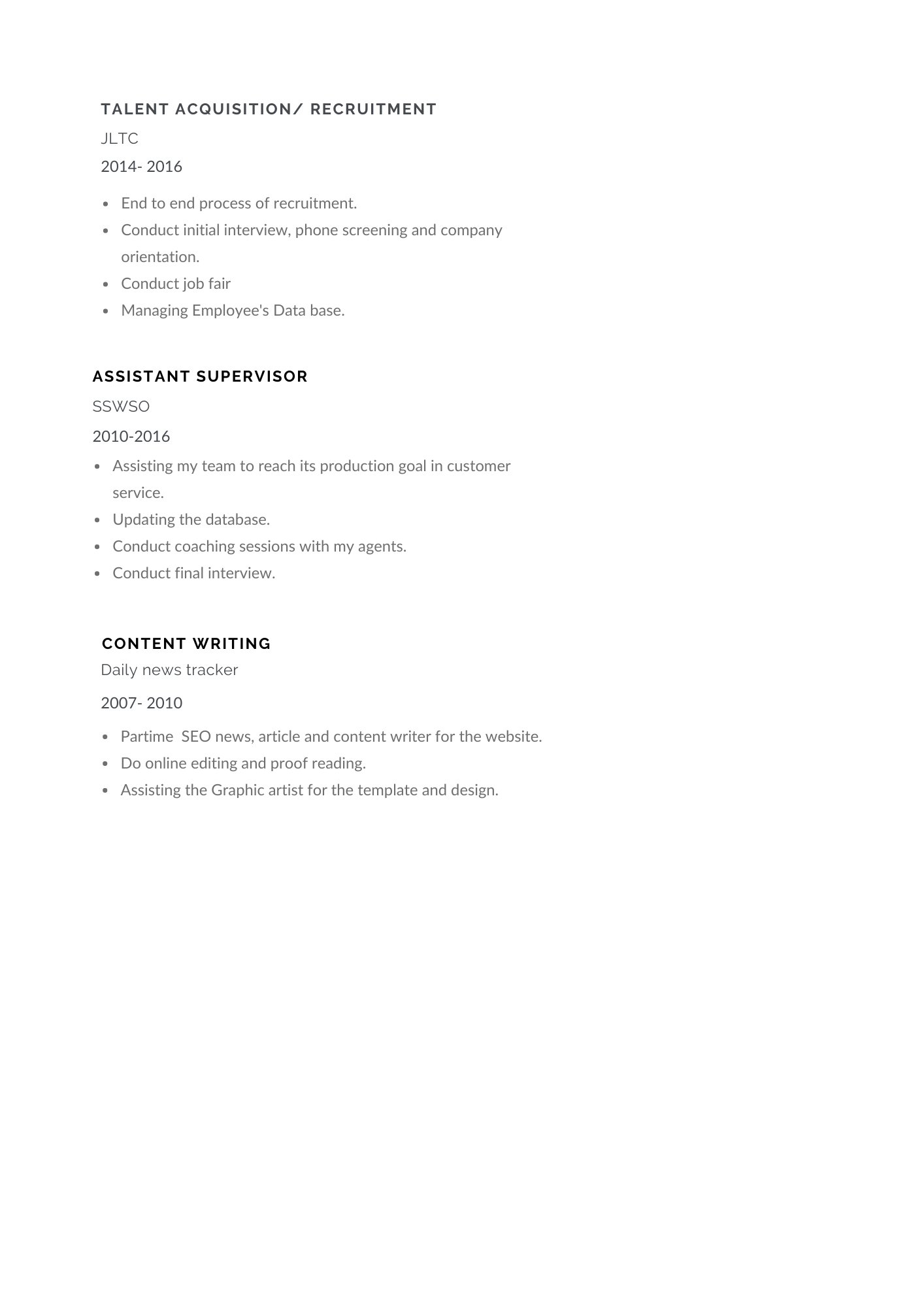 TALENT ACQUISITION/ RECRUITMENT

JLTC

2014- 2016

- End to end process of recruitment.
- Conduct initial interview, phone screening and company orientation.
- Conduct job fair
- Managing Employee's Data base.

ASSISTANT SUPERVISOR

SSWSO

2010-2016

- Assisting my team to reach its production goal in customer service.
- Updating the database.
- Conduct coaching sessions with my agents.
- Conduct final interview.

CONTENT WRITING

Daily news tracker

2007- 2010

- Partime SEO news, article and content writer for the website.
- Do online editing and proof reading.
- Assisting the Graphic artist for the template and design.